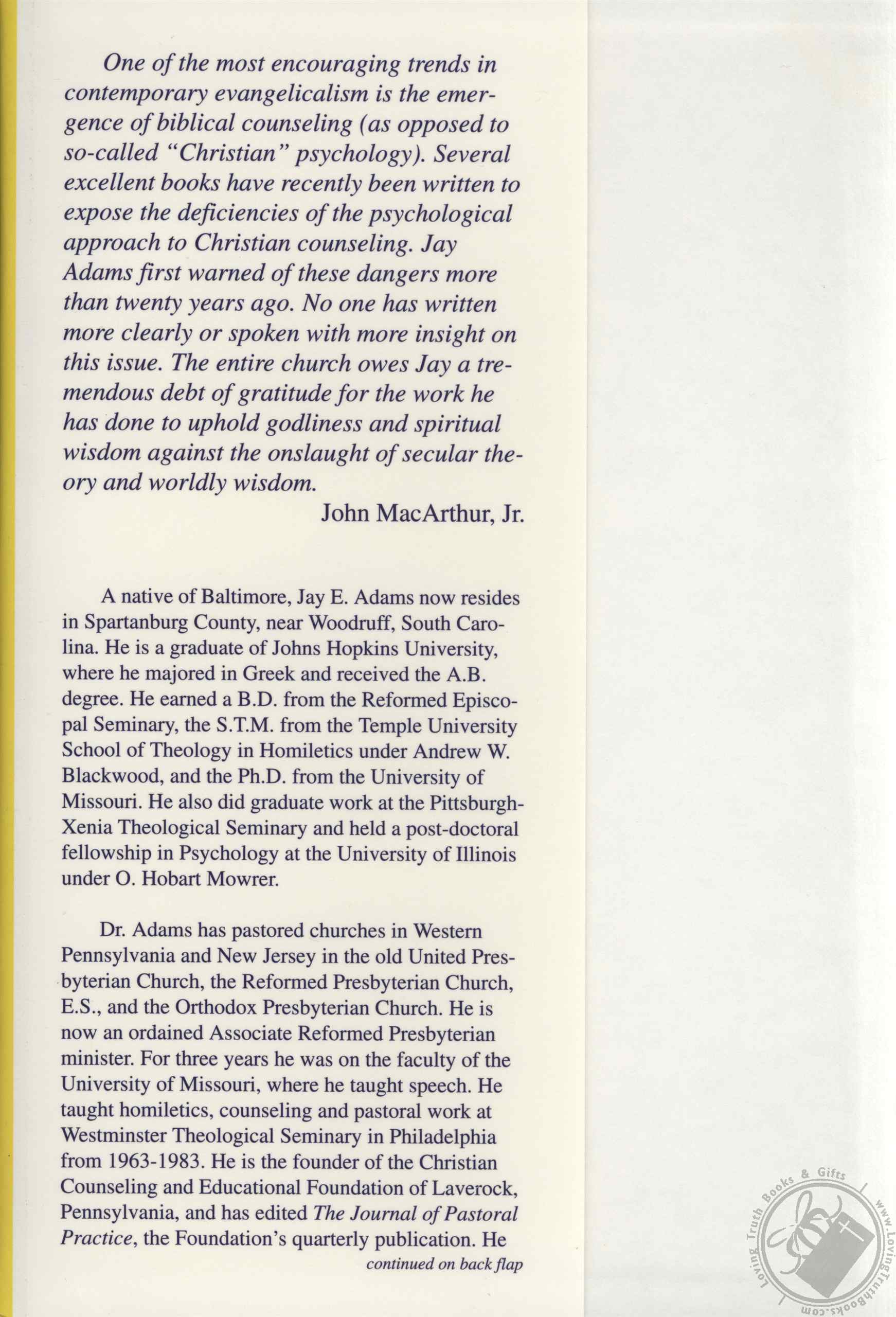 One of the most encouraging trends in contemporary evangelicalism is the emergence of biblical counseling (as opposed to so-called "Christian" psychology). Several excellent books have recently been written to expose the deficiencies of the psychological approach to Christian counseling. Jay Adams first warned of these dangers more than twenty years ago. No one has written more clearly or spoken with more insight on this issue. The entire church owes Jay a tremendous debt of gratitude for the work he has done to uphold godliness and spiritual wisdom against the onslaught of secular theory and worldly wisdom.

John MacArthur, Jr.

A native of Baltimore, Jay E. Adams now resides in Spartanburg County, near Woodruff, South Carolina. He is a graduate of Johns Hopkins University, where he majored in Greek and received the A.B. degree. He earned a B.D. from the Reformed Episcopal Seminary, the S.T.M. from the Temple University School of Theology in Homiletics under Andrew W. Blackwood, and the Ph.D. from the University of Missouri. He also did graduate work at the Pittsburgh-Xenia Theological Seminary and held a post-doctoral fellowship in Psychology at the University of Illinois under O. Hobart Mowrer.

Dr. Adams has pastored churches in Western Pennsylvania and New Jersey in the old United Presbyterian Church, the Reformed Presbyterian Church, E.S., and the Orthodox Presbyterian Church. He is now an ordained Associate Reformed Presbyterian minister. For three years he was on the faculty of the University of Missouri, where he taught speech. He taught homiletics, counseling and pastoral work at Westminster Theological Seminary in Philadelphia from 1963-1983. He is the founder of the Christian Counseling and Educational Foundation of Laverock, Pennsylvania, and has edited The Journal of Pastoral Practice, the Foundation's quarterly publication. He

continued on back flap

Loving Truth Books & Gifts www.LovingTruthBooks.com